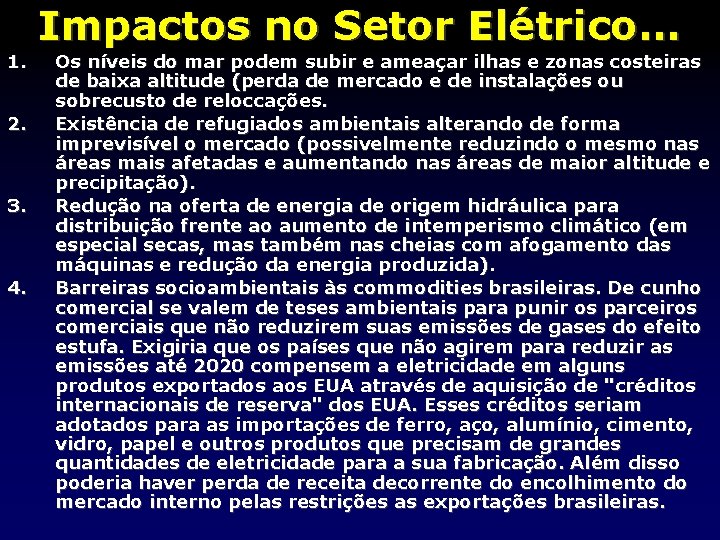 Impactos no Setor Elétrico...

1. Os níveis do mar podem subir e ameaçar ilhas e zonas costeiras de baixa altitude (perda de mercado e de instalações ou sobrecusto de reloccações.

2. Existência de refugiados ambientais alterando de forma imprevisível o mercado (possivelmente reduzindo o mesmo nas áreas mais afetadas e aumentando nas áreas de maior altitude e precipitação).

3. Redução na oferta de energia de origem hidráulica para distribuição frente ao aumento de intemperismo climático (em especial secas, mas também nas cheias com afogamento das máquinas e redução da energia produzida).

4. Barreiras socioambientais às commodities brasileiras. De cunho comercial se valem de teses ambientais para punir os parceiros comerciais que não reduzirem suas emissões de gases do efeito estufa. Exigiria que os países que não agirem para reduzir as emissões até 2020 compensem a eletricidade em alguns produtos exportados aos EUA através de aquisição de "créditos internacionais de reserva" dos EUA. Esses créditos seriam adotados para as importações de ferro, aço, alumínio, cimento, vidro, papel e outros produtos que precisam de grandes quantidades de eletricidade para a sua fabricação. Além disso poderia haver perda de receita decorrente do encolhimento do mercado interno pelas restrições as exportações brasileiras.